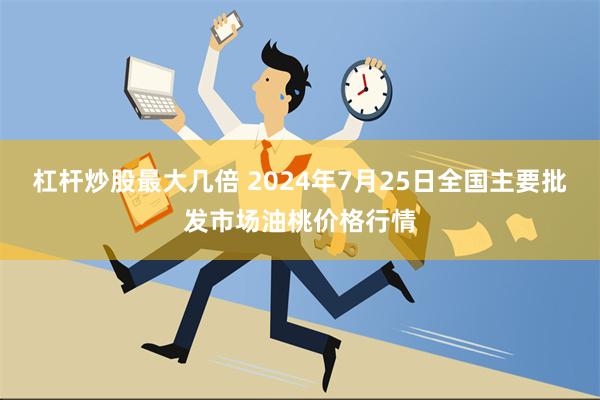 杠杆炒股最大几倍 2024年7月25日全国主要批发市场油桃价格行情